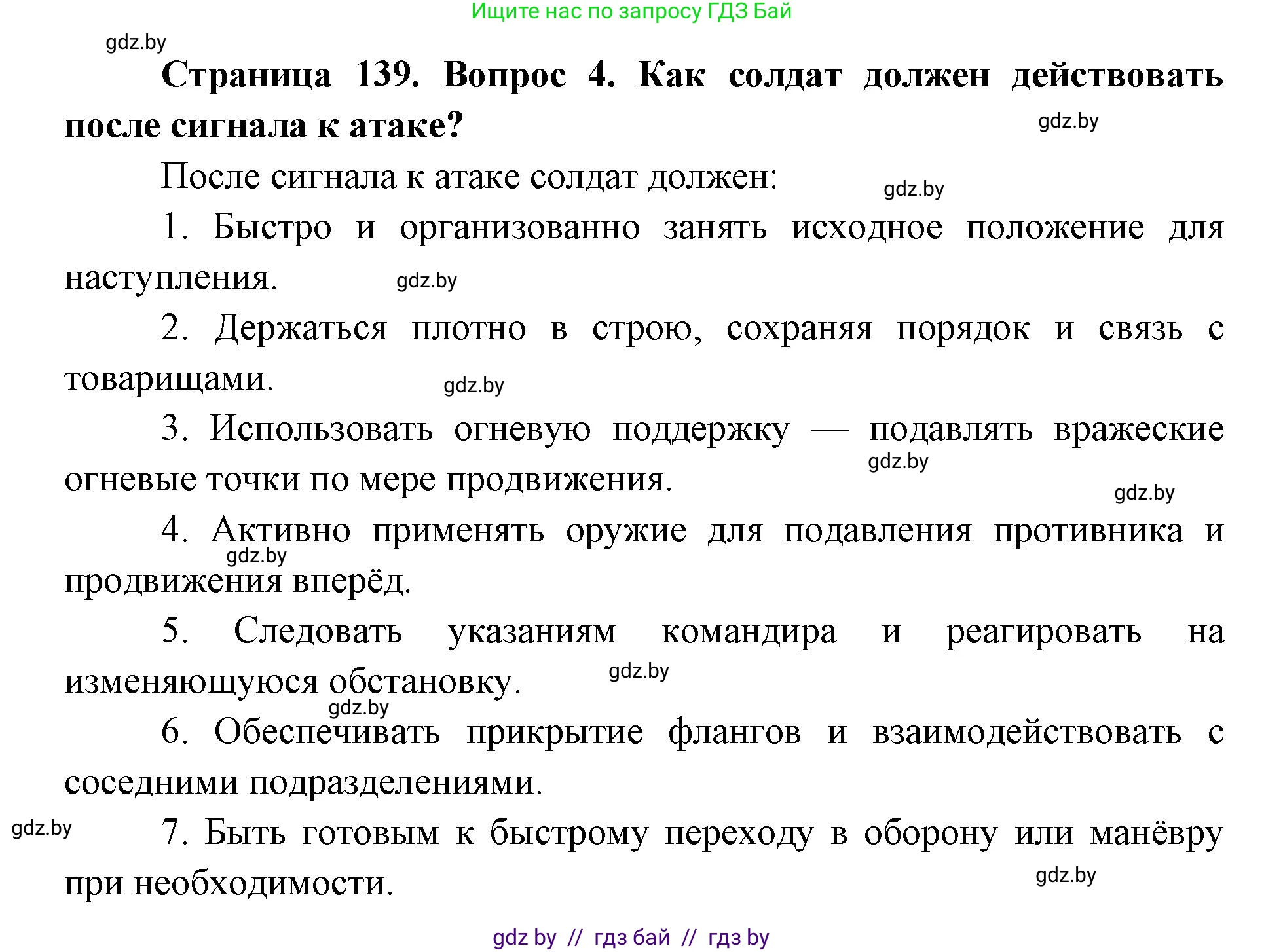 Ищите нас по запросу ГДЗ Бай

gdz.by

Страница 139. Вопрос 4. Как солдат должен действовать после сигнала к атаке?

gdz.by

После сигнала к атаке солдат должен:

gdz.by

1. Быстро и организованно занять исходное положение для наступления.

gdz.by

2. Держаться плотно в строю, сохраняя порядок и связь с товарищами.

gdz.by

3. Использовать огневую поддержку — подавлять вражеские огневые точки по мере продвижения.

gdz.by

gdz.by

4. Активно применять оружие для подавления противника и продвижения вперёд.

gdz.by

5. Следовать указаниям командира и реагировать на изменяющуюся обстановку.

gdz.by

gdz.by

6. Обеспечивать прикрытие флангов и взаимодействовать с соседними подразделениями.

gdz.by

7. Быть готовым к быстрому переходу в оборону или манёвру при необходимости.

gdz.by

gdz by // гдз бай // гдз by